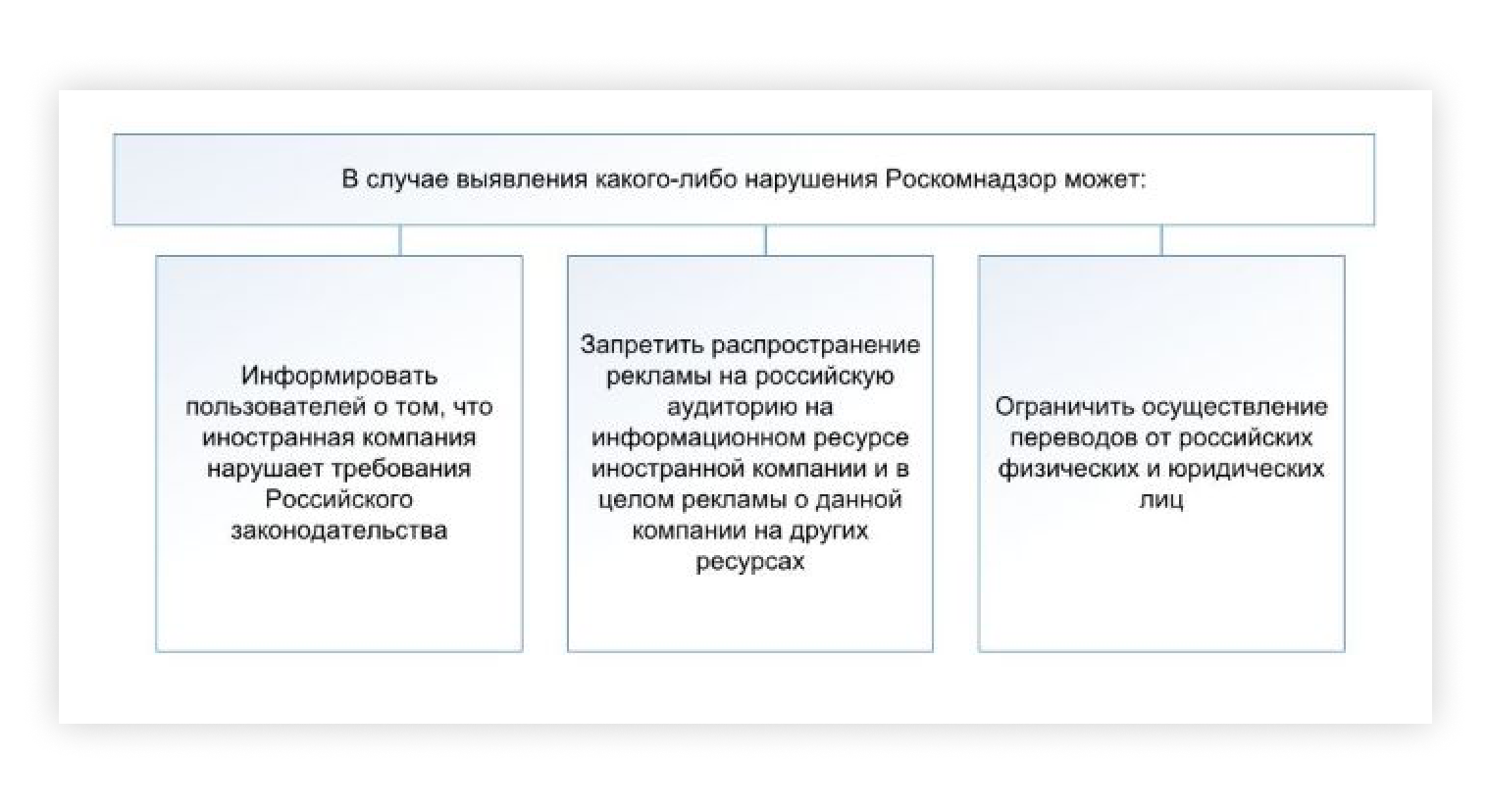 В случае выявления какого-либо нарушения Роскомнадзор может:

Информировать пользователей о том, что иностранная компания нарушает требования Российского законодательства

Запретить распространение рекламы на российскую аудиторию на информационном ресурсе иностранной компании и в целом рекламы о данной компании на других ресурсах

Ограничить осуществление переводов от российских физических и юридических лиц